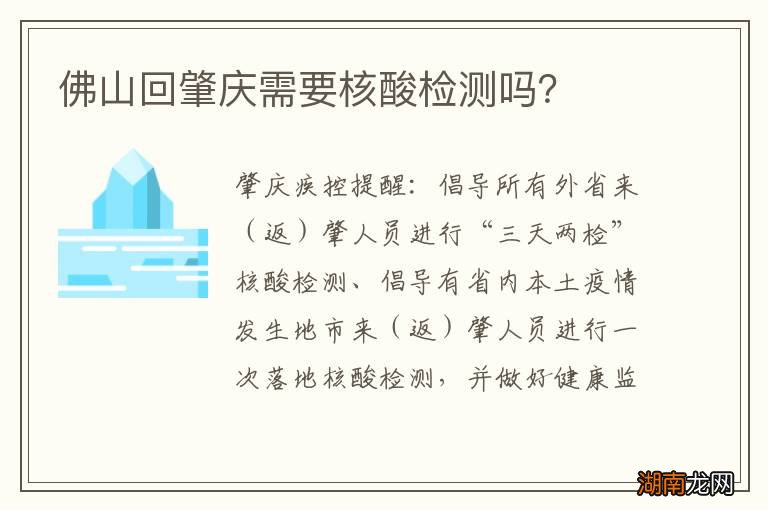 佛山回肇庆需要核酸检测吗?

肇庆疾控提醒：倡导所有外省来（返）肇人员进行“三天两检”核酸检测、倡导有省内本土疫情发生地市来（返）肇人员进行一次落地核酸检测，并做好健康监

湖南龙网